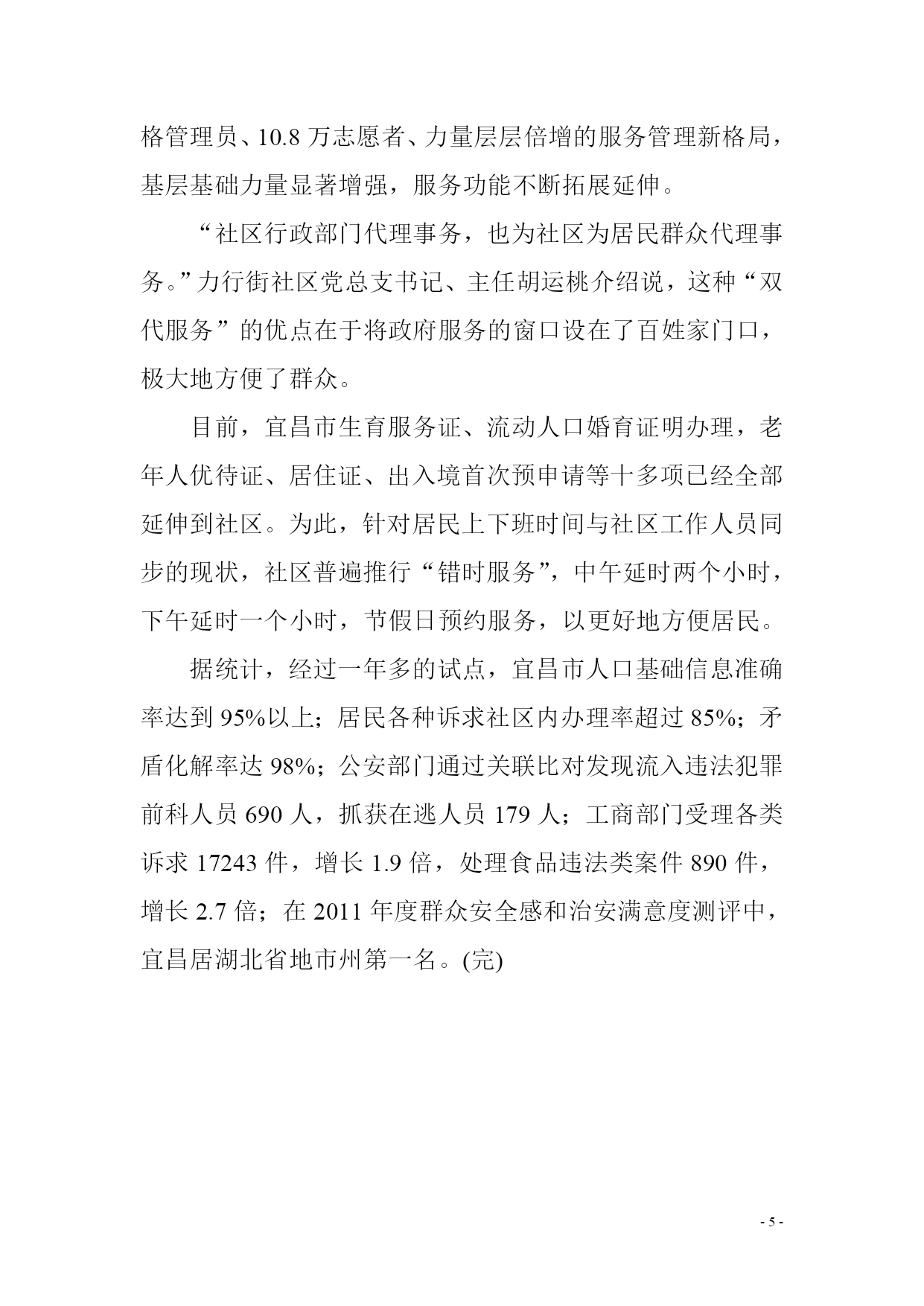 格管理员、10.8 万志愿者、力量层层倍增的服务管理新格局，基层基础力量显著增强，服务功能不断拓展延伸。

“社区行政部门代理事务，也为社区为居民群众代理事务。”力行街社区党总支书记、主任胡运桃介绍说，这种“双代服务”的优点在于将政府服务的窗口设在了百姓家门口，极大地方便了群众。

目前，宜昌市生育服务证、流动人口婚育证明办理，老年人优待证、居住证、出入境首次预申请等十多项已经全部延伸到社区。为此，针对居民上下班时间与社区工作人员同步的现状，社区普遍推行“错时服务”，中午延时两个小时，下午延时一个小时，节假日预约服务，以更好地方便居民。

据统计，经过一年多的试点，宜昌市人口基础信息准确率达到 95%以上；居民各种诉求社区内办理率超过 85%；矛盾化解率达 98%；公安部门通过关联比对发现流入违法犯罪前科人员 690 人，抓获在逃人员 179 人；工商部门受理各类诉求 17243 件，增长 1.9 倍，处理食品违法类案件 890 件，增长 2.7 倍；在 2011 年度群众安全感和治安满意度测评中，宜昌居湖北省地市州第一名。(完)

- 5 -